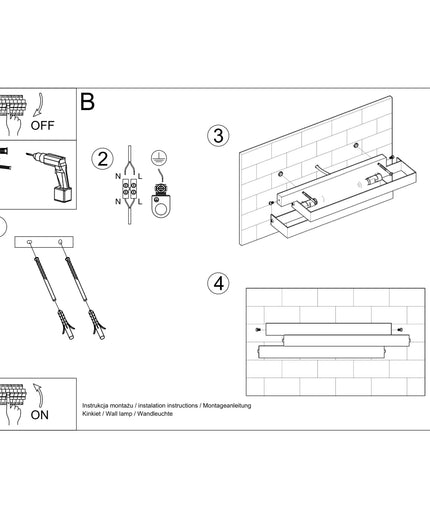 OFF

B

2

N L

N L

3

4

ON

Instrukcja montażu / instalation instructions / Montageanleitung
Kinkiet / Wall lamp / Wandleuchte